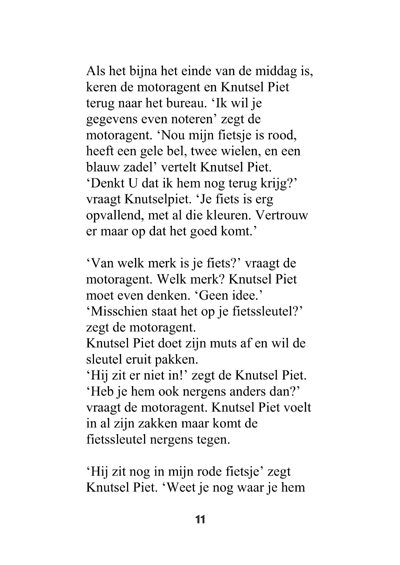 Als het bijna het einde van de middag is, keren de motoragent en Knutsel Piet terug naar het bureau. ‘Ik wil je gegevens even noteren’ zegt de motoragent. ‘Nou mijn fietsje is rood, heeft een gele bel, twee wielen, en een blauw zadel’ vertelt Knutsel Piet.
‘Denkt U dat ik hem nog terug krijg?’ vraagt Knutselpiet. ‘Je fiets is erg opvallend, met al die kleuren. Vertrouw er maar op dat het goed komt.’

‘Van welk merk is je fiets?’ vraagt de motoragent. Welk merk? Knutsel Piet moet even denken. ‘Geen idee.’
‘Misschien staat het op je fietssleutel?’ zegt de motoragent.
Knutsel Piet doet zijn muts af en wil de sleutel eruit pakken.
‘Hij zit er niet in!’ zegt de Knutsel Piet.
‘Heb je hem ook nergens anders dan?’ vraagt de motoragent. Knutsel Piet voelt in al zijn zakken maar komt de fietssleutel nergens tegen.

‘Hij zit nog in mijn rode fietsje’ zegt Knutsel Piet. ‘Weet je nog waar je hem

11